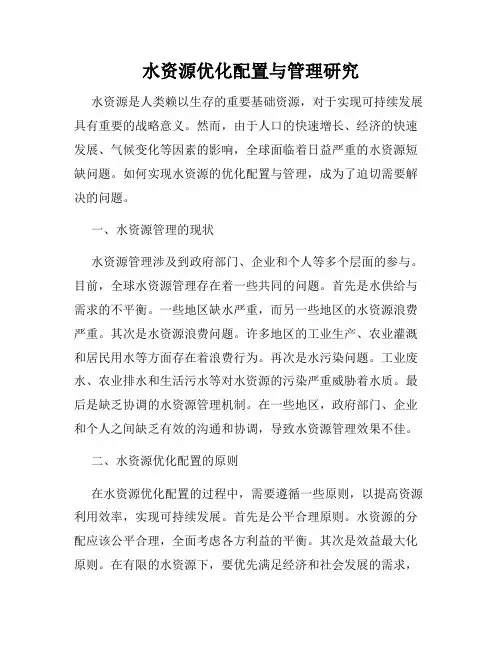 水资源优化配置与管理研究

水资源是人类赖以生存的重要基础资源，对于实现可持续发展具有重要的战略意义。然而，由于人口的快速增长、经济的快速发展、气候变化等因素的影响，全球面临着日益严重的水资源短缺问题。如何实现水资源的优化配置与管理，成为了迫切需要解决的问题。

一、水资源管理的现状

水资源管理涉及到政府部门、企业和个人等多个层面的参与。目前，全球水资源管理存在着一些共同的问题。首先是水供给与需求的不平衡。一些地区缺水严重，而另一些地区的水资源浪费严重。其次是水资源浪费问题。许多地区的工业生产、农业灌溉和居民用水等方面存在着浪费行为。再次是水污染问题。工业废水、农业排水和生活污水等对水资源的污染严重威胁着水质。最后是缺乏协调的水资源管理机制。在一些地区，政府部门、企业和个人之间缺乏有效的沟通和协调，导致水资源管理效果不佳。

二、水资源优化配置的原则

在水资源优化配置的过程中，需要遵循一些原则，以提高资源利用效率，实现可持续发展。首先是公平合理原则。水资源的分配应该公平合理，全面考虑各方利益的平衡。其次是效益最大化原则。在有限的水资源下，要优先满足经济和社会发展的需求，